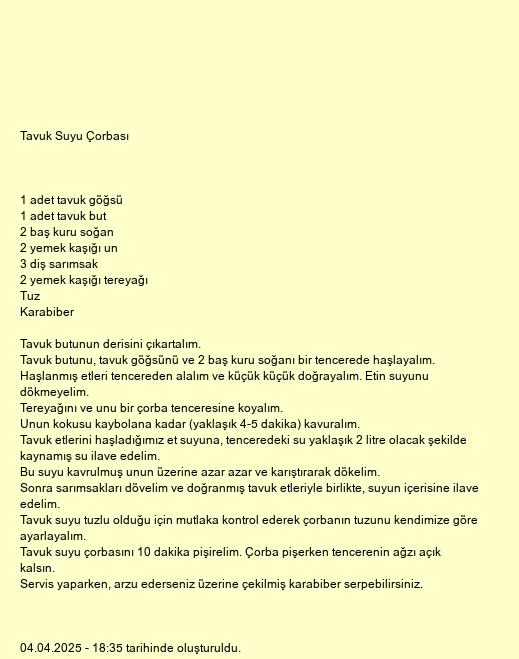 Tavuk Suyu Çorbası

1 adet tavuk göğsü
1 adet tavuk but
2 baş kuru soğan
2 yemek kaşığı un
3 diş sarımsak
2 yemek kaşığı tereyağı
Tuz
Karabiber

Tavuk butunun derisini çıkartalım.
Tavuk butunu, tavuk göğsünü ve 2 baş kuru soğanı bir tencerede haşlayalım.
Haşlanmış etleri tencereden alalım ve küçük küçük doğrayalım. Etin suyunu dökmeyelim.
Tereyağını ve unu bir çorba tenceresine koyalım.
Unun kokusu kaybolana kadar (yaklaşık 4-5 dakika) kavuralım.
Tavuk etlerini haşladığımız et suyuna, tenceredeki su yaklaşık 2 litre olacak şekilde kaynamış su ilave edelim.
Bu suyu kavrulmuş unun üzerine azar azar ve karıştırarak dökelim.
Sonra sarımsakları dövelim ve doğranmış tavuk etleriyle birlikte, suyun içerisine ilave edelim.
Tavuk suyu tuzlu olduğu için mutlaka kontrol ederek çorbanın tuzunu kendimize göre ayarlayalım.
Tavuk suyu çorbasını 10 dakika pişirelim. Çorba pişerken tencerenin ağzı açık kalsın.
Servis yaparken, arzu ederseniz üzerine çekilmiş karabiber serpebilirsiniz.

04.04.2025 - 18:35 tarihinde oluşturuldu.